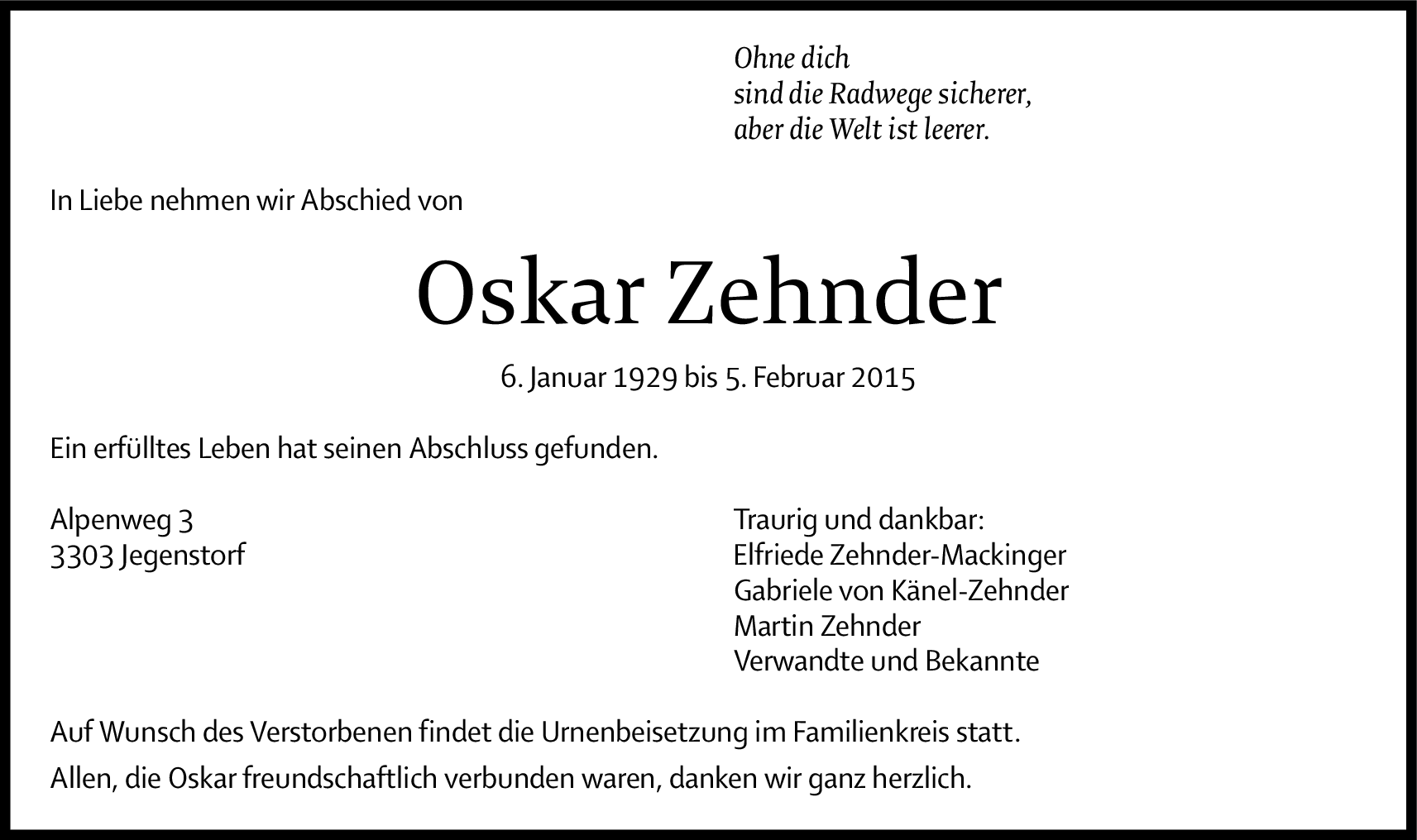 Ohne dich
sind die Radwege sicherer,
aber die Welt ist leerer.

In Liebe nehmen wir Abschied von

Oskar Zehnder

6. Januar 1929 bis 5. Februar 2015

Ein erfülltes Leben hat seinen Abschluss gefunden.

Alpenweg 3
3303 Jegenstorf

Traurig und dankbar:
Elfriede Zehnder-Mackinger
Gabriele von Känel-Zehnder
Martin Zehnder
Verwandte und Bekannte

Auf Wunsch des Verstorbenen findet die Urnenbeisetzung im Familienkreis statt.

Allen, die Oskar freundschaftlich verbunden waren, danken wir ganz herzlich.